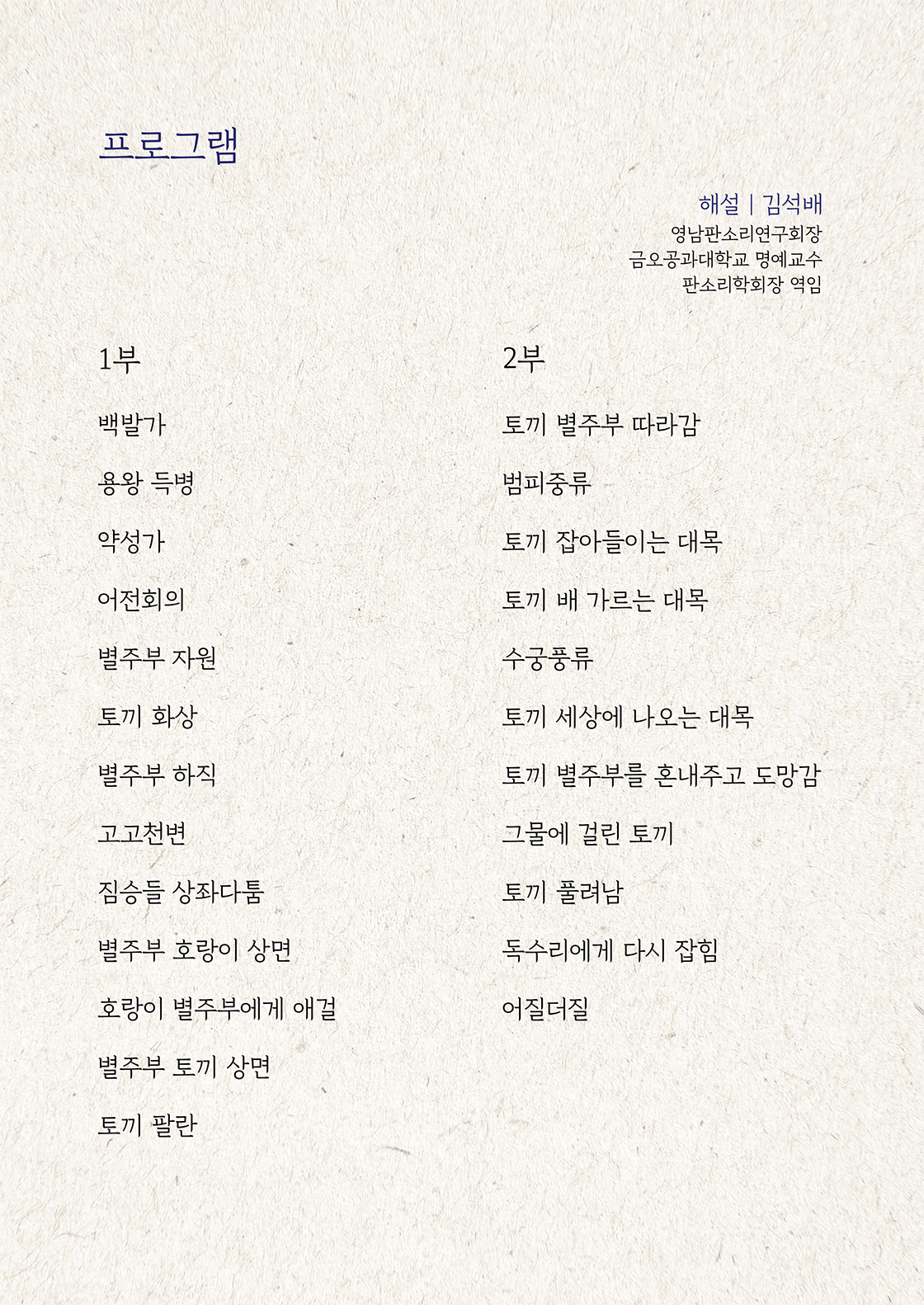 프로그램

해설 | 김석배
영남판소리연구회장
금오공과대학교 명예교수
판소리학회장 역임

1부

백발가

용왕 득병

약성가

어전회의

별주부 자원

토끼 화상

별주부 하직

고고천변

짐승들 상좌다툼

별주부 호랑이 상면

호랑이 별주부에게 애걸

별주부 토끼 상면

토끼 팔란

2부

토끼 별주부 따라감

범피중류

토끼 잡아들이는 대목

토끼 배 가르는 대목

수궁풍류

토끼 세상에 나오는 대목

토끼 별주부를 혼내주고 도망감

그물에 걸린 토끼

토끼 풀려남

독수리에게 다시 잡힘

어질더질